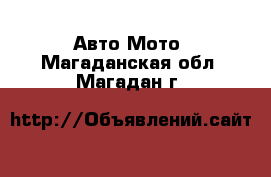 Авто Мото
Магаданская обл
Магадан г

http://Объявлений.сайт